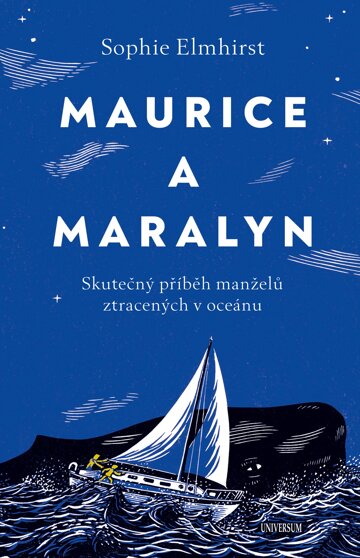 Sophie Elmhirst

MAURICE A MARALYN

Skutečný příběh manželů ztracených v oceánu

UNIVERSUM